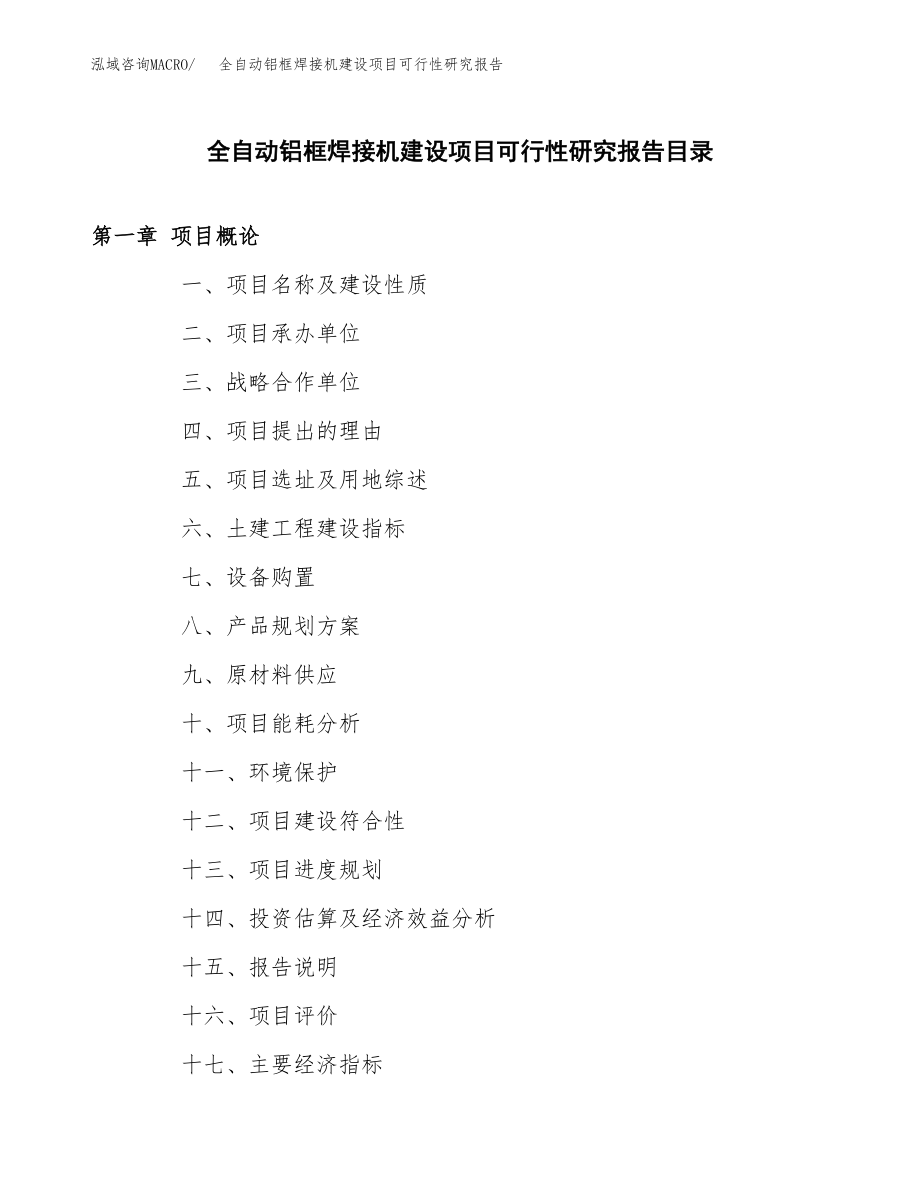 泓域咨询MACRO/　全自动铝框焊接机建设项目可行性研究报告

全自动铝框焊接机建设项目可行性研究报告目录

第一章 项目概论

一、项目名称及建设性质

二、项目承办单位

三、战略合作单位

四、项目提出的理由

五、项目选址及用地综述

六、土建工程建设指标

七、设备购置

八、产品规划方案

九、原材料供应

十、项目能耗分析

十一、环境保护

十二、项目建设符合性

十三、项目进度规划

十四、投资估算及经济效益分析

十五、报告说明

十六、项目评价

十七、主要经济指标